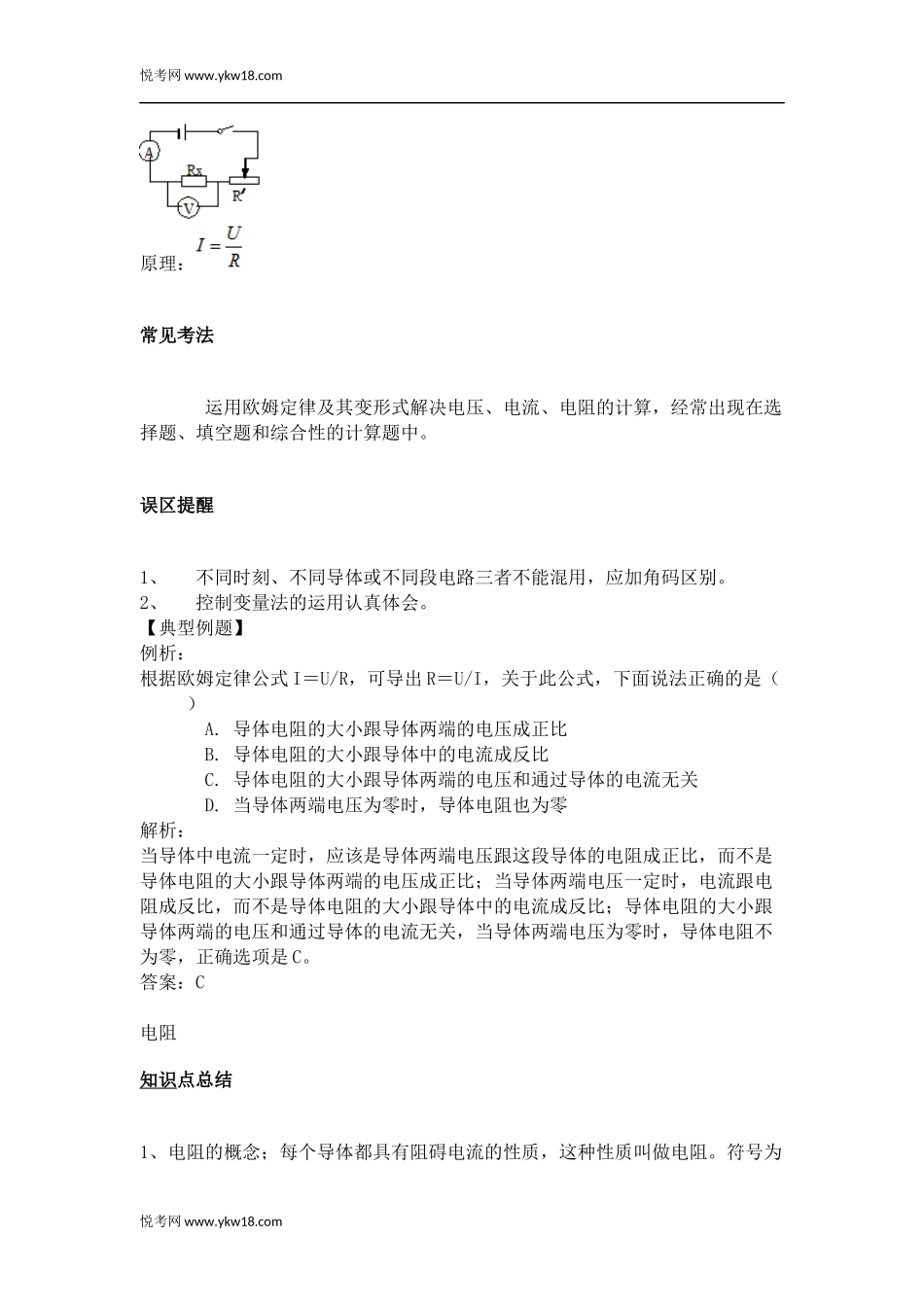 悦考网 www.ykw18.com

A

Rx

R′

V

原理：$I=\frac{U}{R}$

常见考法

运用欧姆定律及其变形式解决电压、电流、电阻的计算，经常出现在选择题、填空题和综合性的计算题中。

误区提醒

1、 不同时刻、不同导体或不同段电路三者不能混用，应加角码区别。
2、 控制变量法的运用认真体会。
【典型例题】
例析：
根据欧姆定律公式 I＝U/R，可导出 R＝U/I，关于此公式，下面说法正确的是（ ）
A. 导体电阻的大小跟导体两端的电压成正比
B. 导体电阻的大小跟导体中的电流成反比
C. 导体电阻的大小跟导体两端的电压和通过导体的电流无关
D. 当导体两端电压为零时，导体电阻也为零
解析：
当导体中电流一定时，应该是导体两端电压跟这段导体的电阻成正比，而不是导体电阻的大小跟导体两端的电压成正比；当导体两端电压一定时，电流跟电阻成反比，而不是导体电阻的大小跟导体中的电流成反比；导体电阻的大小跟导体两端的电压和通过导体的电流无关，当导体两端电压为零时，导体电阻不为零，正确选项是 C。
答案：C

电阻

知识点总结

1、电阻的概念；每个导体都具有阻碍电流的性质，这种性质叫做电阻。符号为

悦考网 www.ykw18.com